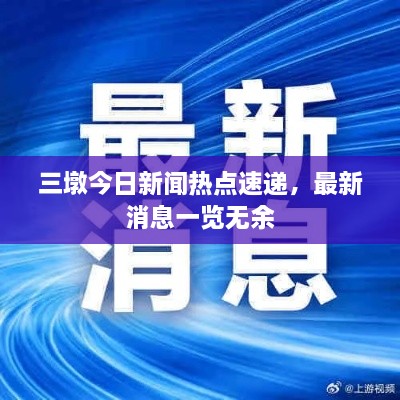 最新

三墩今日新闻热点速递，最新消息一览无余

消息

@上游视频